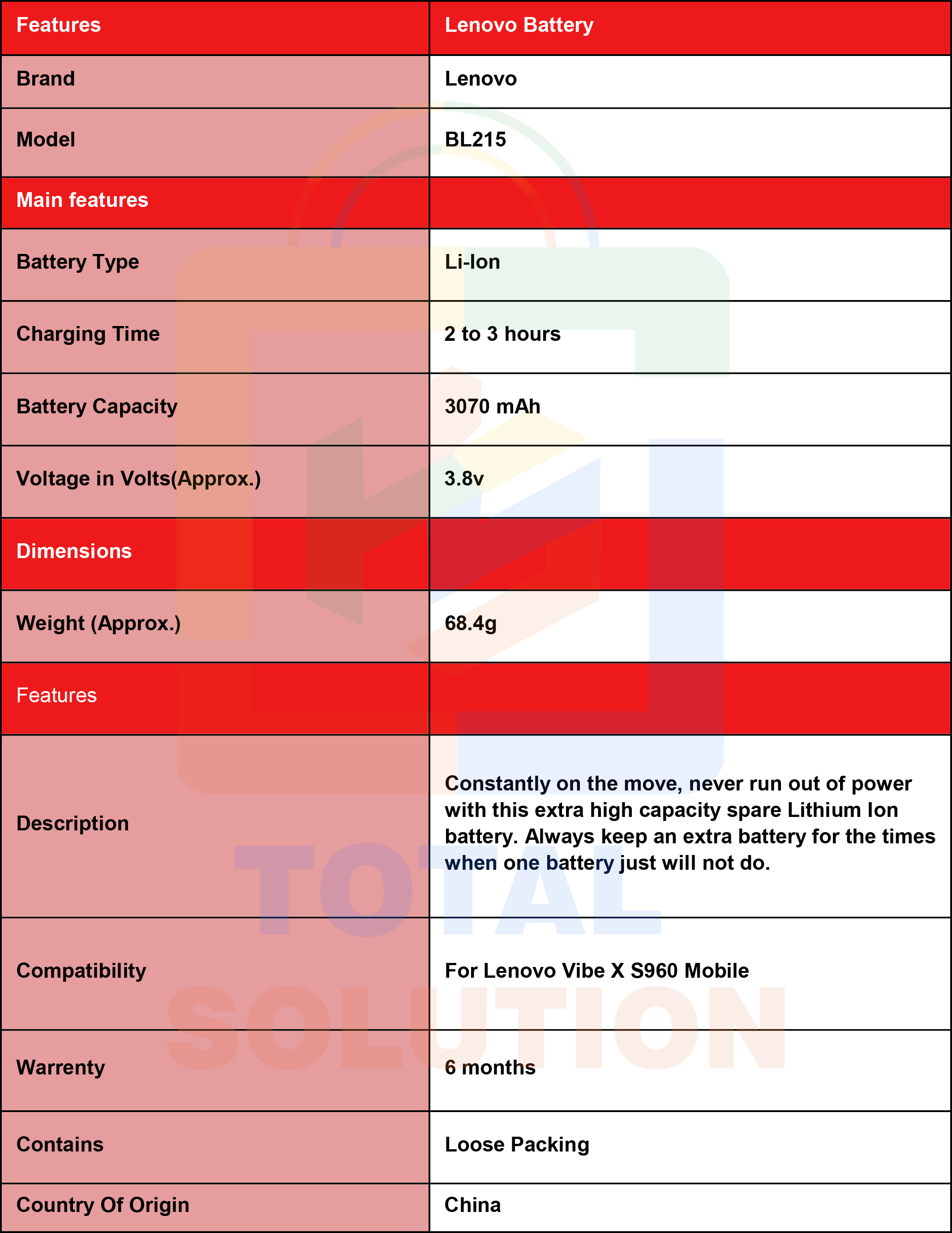 | Features | Lenovo Battery |
|---|---|
| Brand | Lenovo |
| Model | BL215 |
| Main features | |
| Battery Type | Li-Ion |
| Charging Time | 2 to 3 hours |
| Battery Capacity | 3070 mAh |
| Voltage in Volts(Approx.) | 3.8v |
| Dimensions | |
| Weight (Approx.) | 68.4g |
| Features | |
| Description | Constantly on the move, never run out of power with this extra high capacity spare Lithium Ion battery. Always keep an extra battery for the times when one battery just will not do. |
| Compatibility | For Lenovo Vibe X S960 Mobile |
| Warrenty | 6 months |
| Contains | Loose Packing |
| Country Of Origin | China |

TOTAL SOLUTION